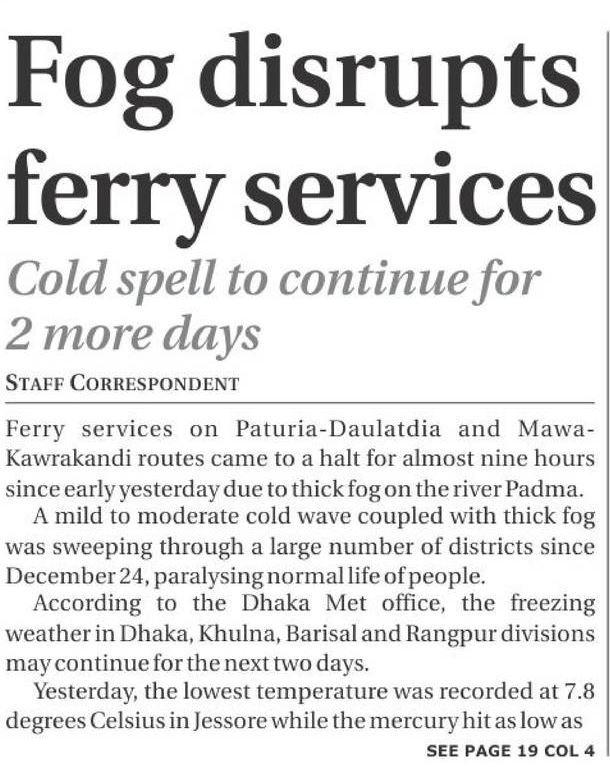 Fog disrupts ferry services

Cold spell to continue for 2 more days

STAFF CORRESPONDENT

Ferry services on Paturia-Daulatdia and Mawa-Kawrakandi routes came to a halt for almost nine hours since early yesterday due to thick fog on the river Padma.

A mild to moderate cold wave coupled with thick fog was sweeping through a large number of districts since December 24, paralysing normal life of people.

According to the Dhaka Met office, the freezing weather in Dhaka, Khulna, Barisal and Rangpur divisions may continue for the next two days.

Yesterday, the lowest temperature was recorded at 7.8 degrees Celsius in Jessore while the mercury hit as low as

SEE PAGE 19 COL 4